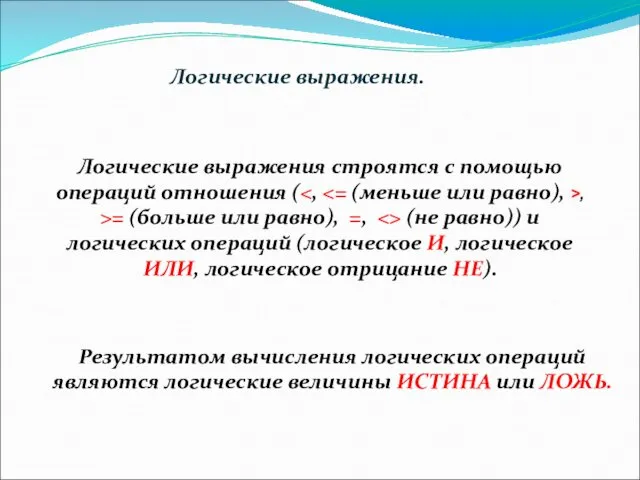 Логические выражения.

Логические выражения строятся с помощью операций отношения (<, <= (меньше или равно), >, >= (больше или равно), =, <> (не равно)) и логических операций (логическое И, логическое ИЛИ, логическое отрицание НЕ).

Результатом вычисления логических операций являются логические величины ИСТИНА или ЛОЖЬ.